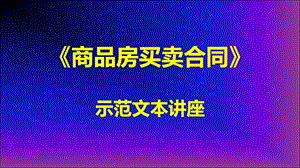 《商品房买卖合同》

示范文本讲座